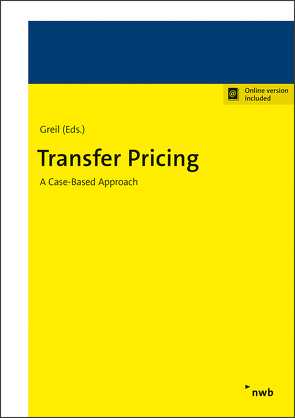 @ Online version included

Greil (Eds.)

Transfer Pricing

A Case-Based Approach

nwb